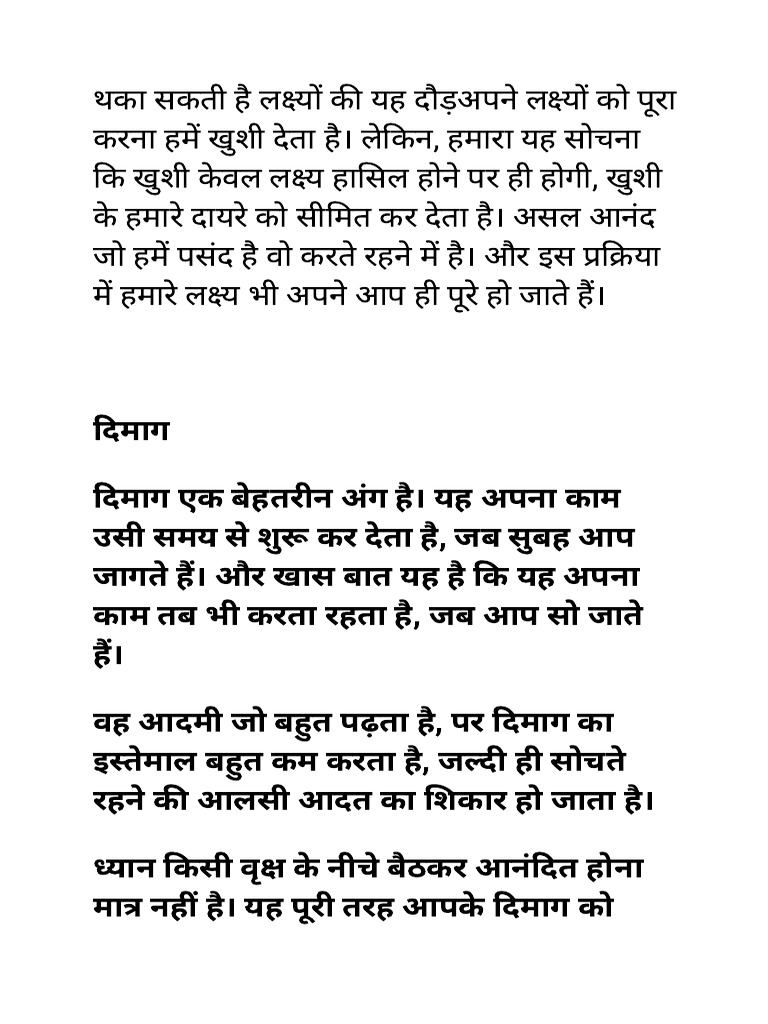 थका सकती है लक्ष्यों की यह दौड़अपने लक्ष्यों को पूरा करना हमें खुशी देता है। लेकिन, हमारा यह सोचना कि खुशी केवल लक्ष्य हासिल होने पर ही होगी, खुशी के हमारे दायरे को सीमित कर देता है। असल आनंद जो हमें पसंद है वो करते रहने में है। और इस प्रक्रिया में हमारे लक्ष्य भी अपने आप ही पूरे हो जाते हैं।

दिमाग

दिमाग एक बेहतरीन अंग है। यह अपना काम उसी समय से शुरू कर देता है, जब सुबह आप जागते हैं। और खास बात यह है कि यह अपना काम तब भी करता रहता है, जब आप सो जाते हैं।

वह आदमी जो बहुत पढ़ता है, पर दिमाग का इस्तेमाल बहुत कम करता है, जल्दी ही सोचते रहने की आलसी आदत का शिकार हो जाता है।

ध्यान किसी वृक्ष के नीचे बैठकर आनंदित होना मात्र नहीं है। यह पूरी तरह आपके दिमाग को